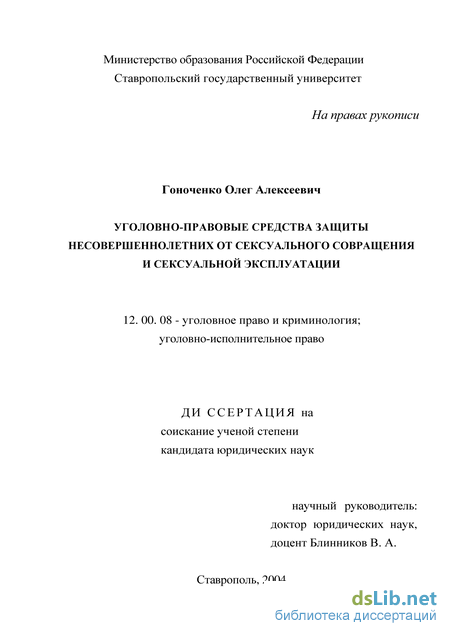 Министерство образования Российской Федерации
Ставропольский государственный университет

На правах рукописи

Гоноченко Олег Алексеевич

УГОЛОВНО-ПРАВОВЫЕ СРЕДСТВА ЗАЩИТЫ НЕСОВЕРШЕННОЛЕТНИХ ОТ СЕКСУАЛЬНОГО СОВРАЩЕНИЯ И СЕКСУАЛЬНОЙ ЭКСПЛУАТАЦИИ

12. 00. 08 - уголовное право и криминология; уголовно-исполнительное право

ДИ ССЕРТАЦИЯ на соискание ученой степени кандидата юридических наук

научный руководитель: доктор юридических наук, доцент Блинников В. А.

Ставрополь, 2004

dsLib.net
библиотека диссертаций